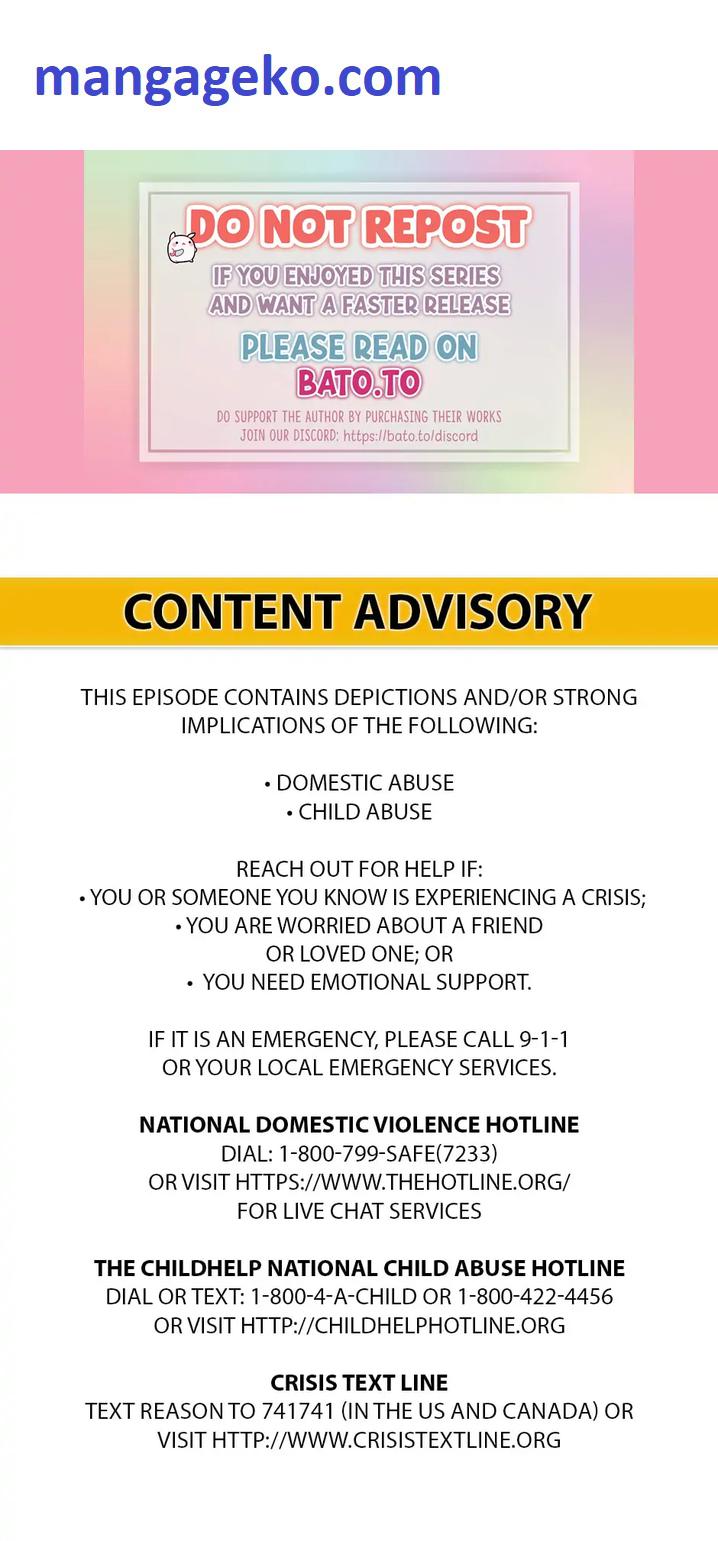 mangageko.com

DO NOT REPOST

IF YOU ENJOYED THIS SERIES AND WANT A FASTER RELEASE

PLEASE READ ON
BATO.TO

DO SUPPORT THE AUTHOR BY PURCHASING THEIR WORKS
JOIN OUR DISCORD: https://bato.to/discord

CONTENT ADVISORY

THIS EPISODE CONTAINS DEPICTIONS AND/OR STRONG IMPLICATIONS OF THE FOLLOWING:

• DOMESTIC ABUSE
• CHILD ABUSE

REACH OUT FOR HELP IF:
• YOU OR SOMEONE YOU KNOW IS EXPERIENCING A CRISIS;
• YOU ARE WORRIED ABOUT A FRIEND OR LOVED ONE; OR
• YOU NEED EMOTIONAL SUPPORT.

IF IT IS AN EMERGENCY, PLEASE CALL 9-1-1 OR YOUR LOCAL EMERGENCY SERVICES.

NATIONAL DOMESTIC VIOLENCE HOTLINE
DIAL: 1-800-799-SAFE(7233)
OR VISIT HTTPS://WWW.THEHOTLINE.ORG/
FOR LIVE CHAT SERVICES

THE CHILDHELP NATIONAL CHILD ABUSE HOTLINE
DIAL OR TEXT: 1-800-4-A-CHILD OR 1-800-422-4456
OR VISIT HTTP://CHILDHELPHOTLINE.ORG

CRISIS TEXT LINE
TEXT REASON TO 741741 (IN THE US AND CANADA) OR VISIT HTTP://WWW.CRISISTEXTLINE.ORG